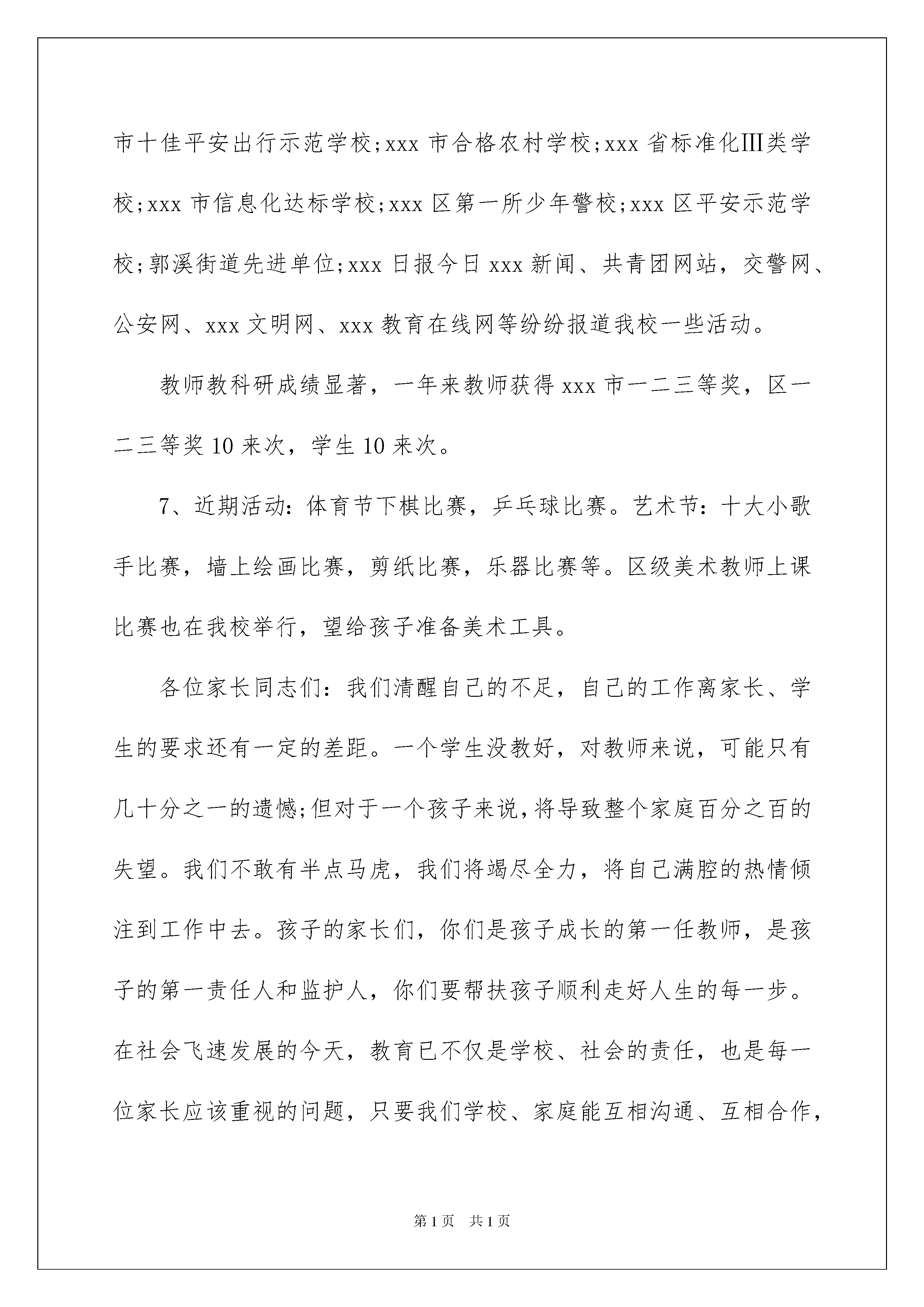 市十佳平安出行示范学校;xxx 市合格农村学校;xxx 省标准化Ⅲ类学校;xxx 市信息化达标学校;xxx 区第一所少年警校;xxx 区平安示范学校;郭溪街道先进单位;xxx 日报今日 xxx 新闻、共青团网站，交警网、公安网、xxx 文明网、xxx 教育在线网等纷纷报道我校一些活动。

教师教科研成绩显著，一年来教师获得 xxx 市一二三等奖，区一二三等奖 10 来次，学生 10 来次。

7、近期活动：体育节下棋比赛，乒乓球比赛。艺术节：十大小歌手比赛，墙上绘画比赛，剪纸比赛，乐器比赛等。区级美术教师上课比赛也在我校举行，望给孩子准备美术工具。

各位家长同志们：我们清醒自己的不足，自己的工作离家长、学生的要求还有一定的差距。一个学生没教好，对教师来说，可能只有几十分之一的遗憾;但对于一个孩子来说,将导致整个家庭百分之百的失望。我们不敢有半点马虎，我们将竭尽全力，将自己满腔的热情倾注到工作中去。孩子的家长们，你们是孩子成长的第一任教师，是孩子的第一责任人和监护人，你们要帮扶孩子顺利走好人生的每一步。在社会飞速发展的今天，教育已不仅是学校、社会的责任，也是每一位家长应该重视的问题，只要我们学校、家庭能互相沟通、互相合作，

第 1 页　共 1 页